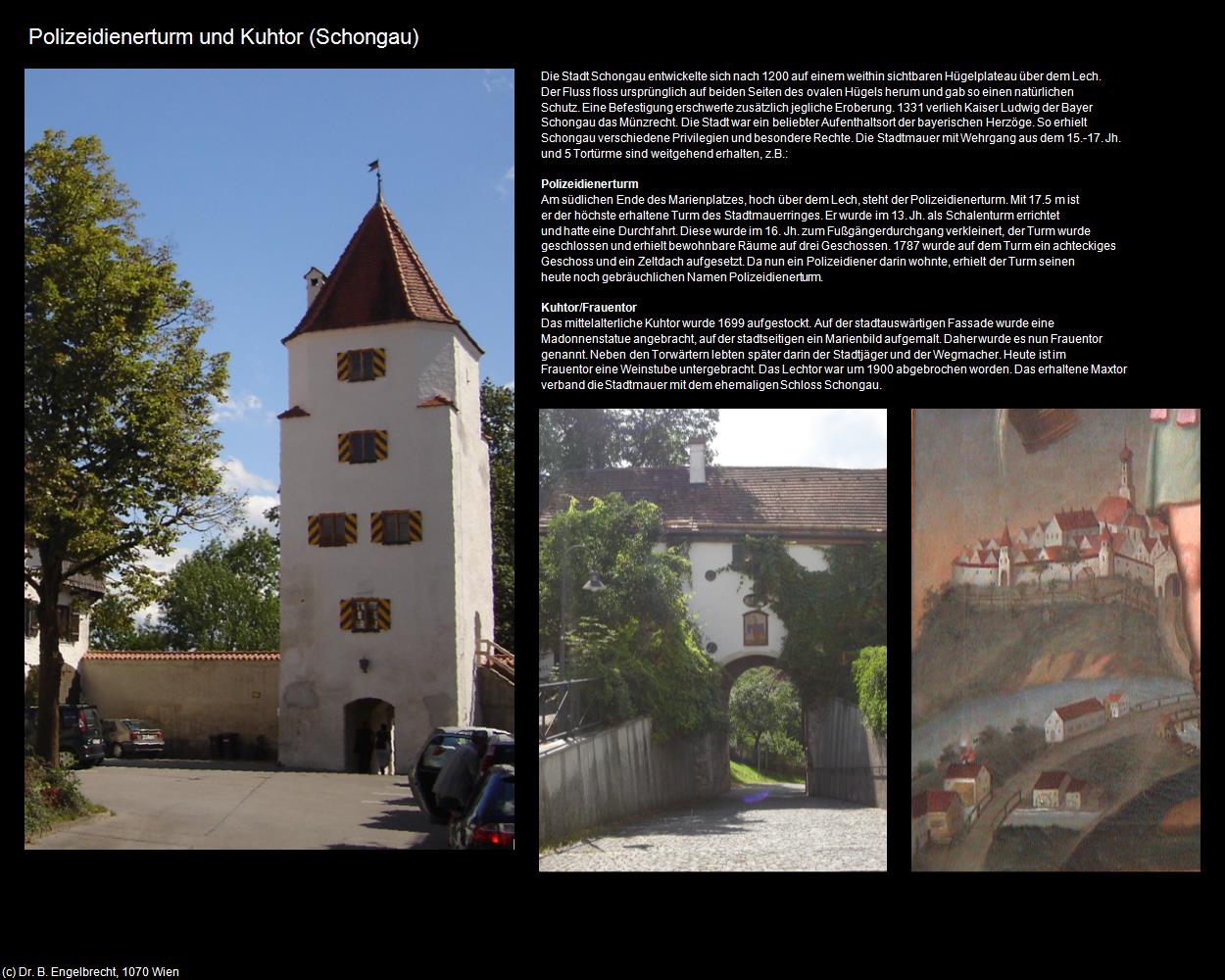 Polizeidienerturm und Kuhtor (Schongau)

Die Stadt Schongau entwickelte sich nach 1200 auf einem weithin sichtbaren Hügelplateau über dem Lech. Der Fluss floss ursprünglich auf beiden Seiten des ovalen Hügels herum und gab so einen natürlichen Schutz. Eine Befestigung erschwerte zusätzlich jegliche Eroberung. 1331 verlieh Kaiser Ludwig der Bayer Schongau das Münzrecht. Die Stadt war ein beliebter Aufenthaltsort der bayerischen Herzöge. So erhielt Schongau verschiedene Privilegien und besondere Rechte. Die Stadtmauer mit Wehrgang aus dem 15.-17. Jh. und 5 Tortürme sind weitgehend erhalten, z.B.:

Polizeidienerturm
Am südlichen Ende des Marienplatzes, hoch über dem Lech, steht der Polizeidienerturm. Mit 17.5 m ist er der höchste erhaltene Turm des Stadtmauerringes. Er wurde im 13. Jh. als Schalenturm errichtet und hatte eine Durchfahrt. Diese wurde im 16. Jh. zum Fußgängerdurchgang verkleinert, der Turm wurde geschlossen und erhielt bewohnbare Räume auf drei Geschossen. 1787 wurde auf dem Turm ein achteckiges Geschoss und ein Zeltdach aufgesetzt. Da nun ein Polizeidiener darin wohnte, erhielt der Turm seinen heute noch gebräuchlichen Namen Polizeidienerturm.

Kuhtor/Frauentor
Das mittelalterliche Kuhtor wurde 1699 aufgestockt. Auf der stadtauswärtigen Fassade wurde eine Madonnenstatue angebracht, auf der stadtseitigen ein Marienbild aufgemalt. Daher wurde es nun Frauentor genannt. Neben den Torwärtern lebten später darin der Stadtjäger und der Wegmacher. Heute ist im Frauentor eine Weinstube untergebracht. Das Lechtor war um 1900 abgebrochen worden. Das erhaltene Maxtor verband die Stadtmauer mit dem ehemaligen Schloss Schongau.

(c) Dr. B. Engelbrecht, 1070 Wien